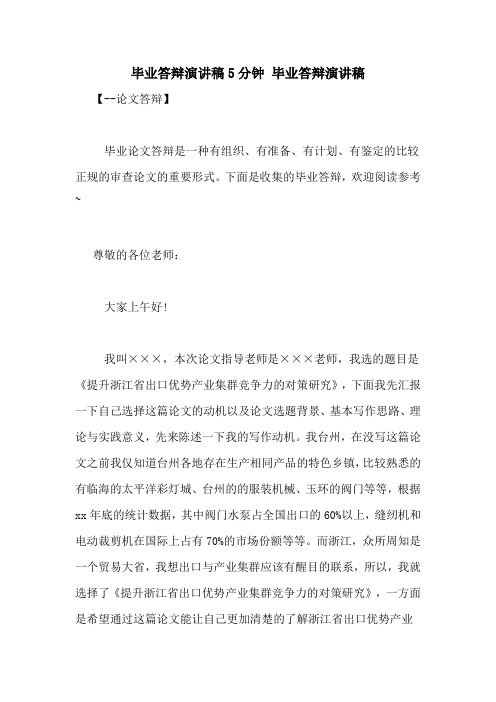 毕业答辩演讲稿5分钟 毕业答辩演讲稿

【--论文答辩】

毕业论文答辩是一种有组织、有准备、有计划、有鉴定的比较正规的审查论文的重要形式。下面是收集的毕业答辩，欢迎阅读参考~

尊敬的各位老师：

大家上午好！

我叫×××，本次论文指导老师是×××老师，我选的题目是《提升浙江省出口优势产业集群竞争力的对策研究》，下面我先汇报一下自己选择这篇论文的动机以及论文选题背景、基本写作思路、理论与实践意义，先来陈述一下我的写作动机。我台州，在没写这篇论文之前我仅知道台州各地存在生产相同产品的特色乡镇，比较熟悉的有临海的太平洋彩灯城、台州的的服装机械、玉环的阀门等等，根据xx年底的统计数据，其中阀门水泵占全国出口的60%以上，缝纫机和电动裁剪机在国际上占有70%的市场份额等等。而浙江，众所周知是一个贸易大省，我想出口与产业集群应该有醒目的联系，所以，我就选择了《提升浙江省出口优势产业集群竞争力的对策研究》，一方面是希望通过这篇论文能让自己更加清楚的了解浙江省出口优势产业